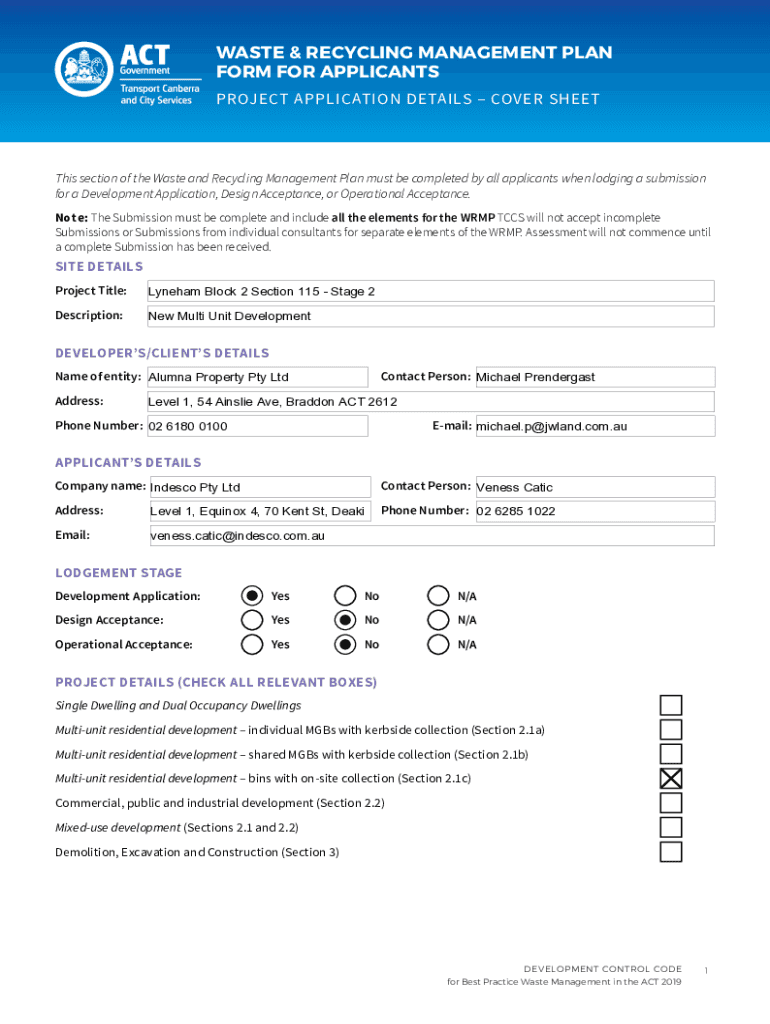 ACT Government
Transport Canberra and City Services

WASTE & RECYCLING MANAGEMENT PLAN FORM FOR APPLICANTS
PROJECT APPLICATION DETAILS – COVER SHEET

This section of the Waste and Recycling Management Plan must be completed by all applicants when lodging a submission for a Development Application, Design Acceptance, or Operational Acceptance.

Note: The Submission must be complete and include all the elements for the WRMP TCCS will not accept incomplete Submissions or Submissions from individual consultants for separate elements of the WRMP. Assessment will not commence until a complete Submission has been received.

SITE DETAILS

Project Title: Lyneham Block 2 Section 115 - Stage 2
Description: New Multi Unit Development

DEVELOPER'S/CLIENT'S DETAILS

Name of entity: Alumna Property Pty Ltd
Contact Person: Michael Prendergast
Address: Level 1, 54 Ainslie Ave, Braddon ACT 2612
Phone Number: 02 6180 0100
E-mail: michael.p@jwland.com.au

APPLICANT'S DETAILS

Company name: Indesco Pty Ltd
Contact Person: Veness Catic
Address: Level 1, Equinox 4, 70 Kent St, Deaki
Phone Number: 02 6285 1022
Email: veness.catic@indesco.com.au

LODGEMENT STAGE

Development Application: Yes No N/A
Design Acceptance: Yes No N/A
Operational Acceptance: Yes No N/A

PROJECT DETAILS (CHECK ALL RELEVANT BOXES)

Single Dwelling and Dual Occupancy Dwellings
Multi-unit residential development – individual MGBs with kerbside collection (Section 2.1a)
Multi-unit residential development – shared MGBs with kerbside collection (Section 2.1b)
Multi-unit residential development – bins with on-site collection (Section 2.1c)
Commercial, public and industrial development (Section 2.2)
Mixed-use development (Sections 2.1 and 2.2)
Demolition, Excavation and Construction (Section 3)

DEVELOPMENT CONTROL CODE
for Best Practice Waste Management in the ACT 2019
1